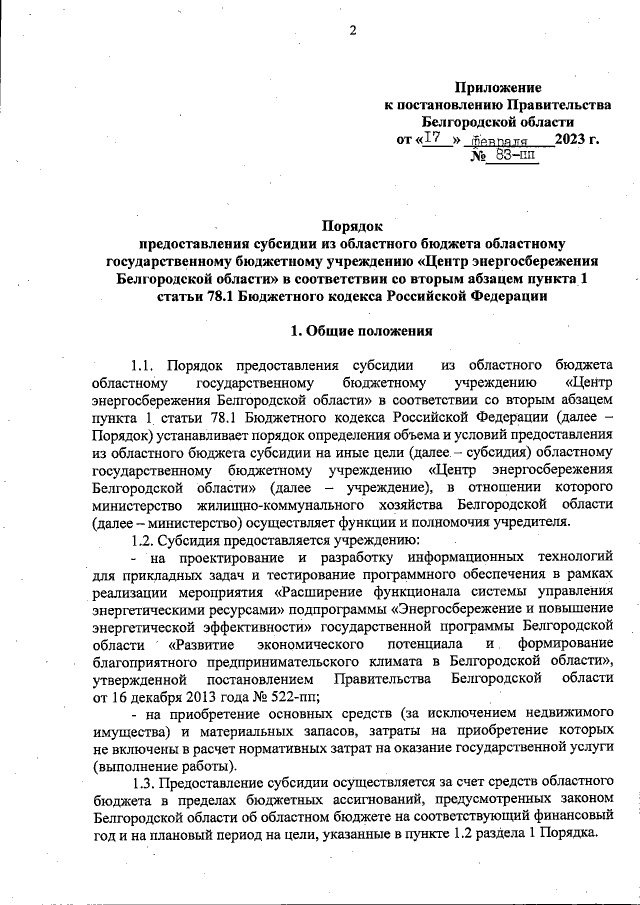 2

Приложение
к постановлению Правительства
Белгородской области
от «17» февраля 2023 г.
№ 83-пп

Порядок
предоставления субсидии из областного бюджета областному государственному бюджетному учреждению «Центр энергосбережения Белгородской области» в соответствии со вторым абзацем пункта 1 статьи 78.1 Бюджетного кодекса Российской Федерации

1. Общие положения

1.1. Порядок предоставления субсидии из областного бюджета областному государственному бюджетному учреждению «Центр энергосбережения Белгородской области» в соответствии со вторым абзацем пункта 1 статьи 78.1 Бюджетного кодекса Российской Федерации (далее – Порядок) устанавливает порядок определения объема и условий предоставления из областного бюджета субсидии на иные цели (далее – субсидия) областному государственному бюджетному учреждению «Центр энергосбережения Белгородской области» (далее – учреждение), в отношении которого министерство жилищно-коммунального хозяйства Белгородской области (далее – министерство) осуществляет функции и полномочия учредителя.

1.2. Субсидия предоставляется учреждению:

- на проектирование и разработку информационных технологий для прикладных задач и тестирование программного обеспечения в рамках реализации мероприятия «Расширение функционала системы управления энергетическими ресурсами» подпрограммы «Энергосбережение и повышение энергетической эффективности» государственной программы Белгородской области «Развитие экономического потенциала и формирование благоприятного предпринимательского климата в Белгородской области», утвержденной постановлением Правительства Белгородской области от 16 декабря 2013 года № 522-пп;

- на приобретение основных средств (за исключением недвижимого имущества) и материальных запасов, затраты на приобретение которых не включены в расчет нормативных затрат на оказание государственной услуги (выполнение работы).

1.3. Предоставление субсидии осуществляется за счет средств областного бюджета в пределах бюджетных ассигнований, предусмотренных законом Белгородской области об областном бюджете на соответствующий финансовый год и на плановый период на цели, указанные в пункте 1.2 раздела 1 Порядка.